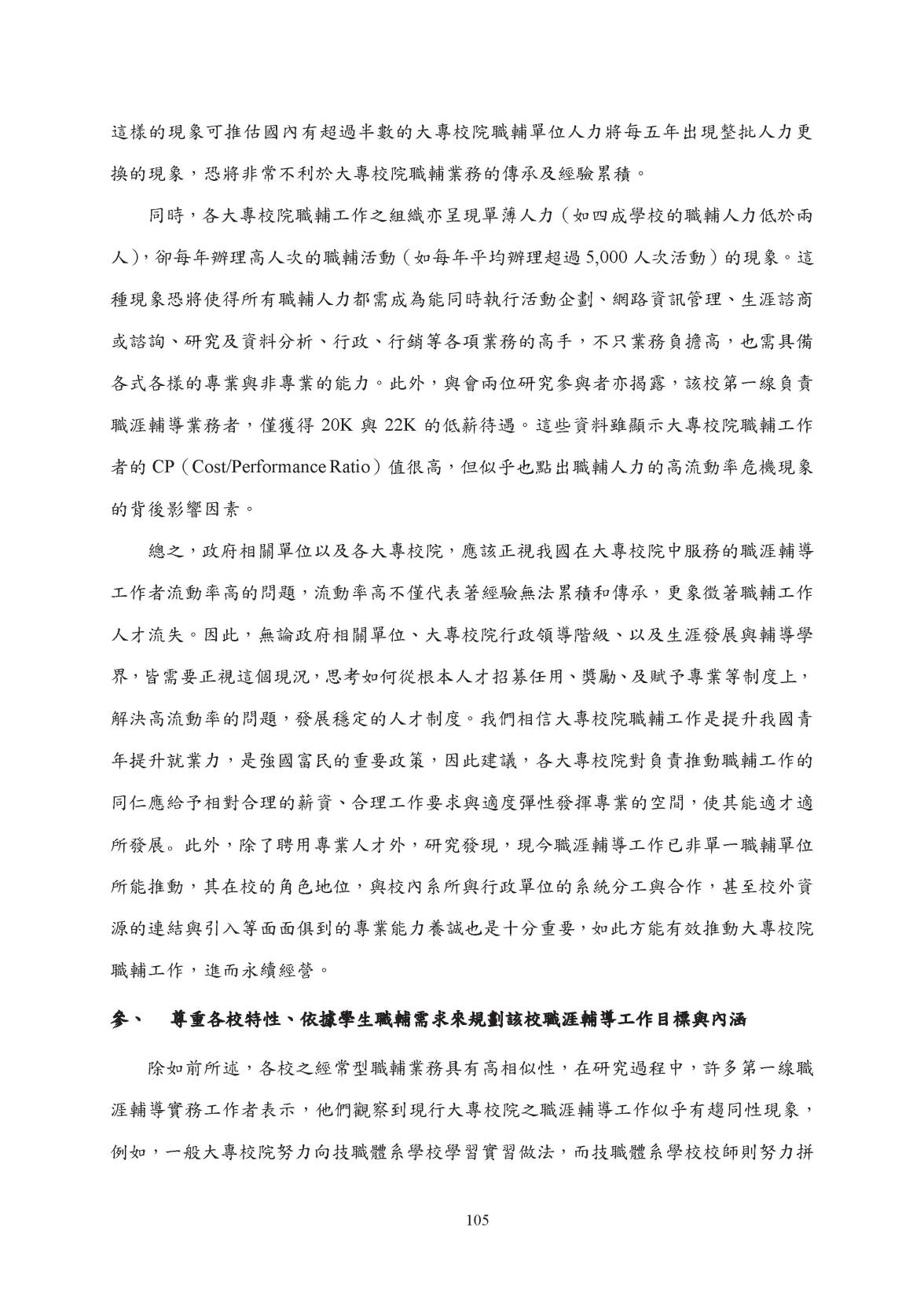 這樣的現象可推估國內有超過半數的大專校院職輔單位人力將每五年出現整批人力更換的現象，恐將非常不利於大專校院職輔業務的傳承及經驗累積。

同時，各大專校院職輔工作之組織亦呈現單薄人力（如四成學校的職輔人力低於兩人），卻每年辦理高人次的職輔活動（如每年平均辦理超過 5,000 人次活動）的現象。這種現象恐將使得所有職輔人力都需成為能同時執行活動企劃、網路資訊管理、生涯諮商或諮詢、研究及資料分析、行政、行銷等各項業務的高手，不只業務負擔高，也需具備各式各樣的專業與非專業的能力。此外，與會兩位研究參與者亦揭露，該校第一線負責職涯輔導業務者，僅獲得 20K 與 22K 的低薪待遇。這些資料雖顯示大專校院職輔工作者的 CP（Cost/Performance Ratio）值很高，但似乎也點出職輔人力的高流動率危機現象的背後影響因素。

總之，政府相關單位以及各大專校院，應該正視我國在大專校院中服務的職涯輔導工作者流動率高的問題，流動率高不僅代表著經驗無法累積和傳承，更象徵著職輔工作人才流失。因此，無論政府相關單位、大專校院行政領導階級、以及生涯發展與輔導學界，皆需要正視這個現況，思考如何從根本人才招募任用、獎勵、及賦予專業等制度上，解決高流動率的問題，發展穩定的人才制度。我們相信大專校院職輔工作是提升我國青年提升就業力，是強國富民的重要政策，因此建議，各大專校院對負責推動職輔工作的同仁應給予相對合理的薪資、合理工作要求與適度彈性發揮專業的空間，使其能適才適所發展。此外，除了聘用專業人才外，研究發現，現今職涯輔導工作已非單一職輔單位所能推動，其在校的角色地位，與校內系所與行政單位的系統分工與合作，甚至校外資源的連結與引入等面面俱到的專業能力養誠也是十分重要，如此方能有效推動大專校院職輔工作，進而永續經營。

參、 尊重各校特性、依據學生職輔需求來規劃該校職涯輔導工作目標與內涵

除如前所述，各校之經常型職輔業務具有高相似性，在研究過程中，許多第一線職涯輔導實務工作者表示，他們觀察到現行大專校院之職涯輔導工作似乎有趨同性現象，例如，一般大專校院努力向技職體系學校學習實習做法，而技職體系學校校師則努力拼

105